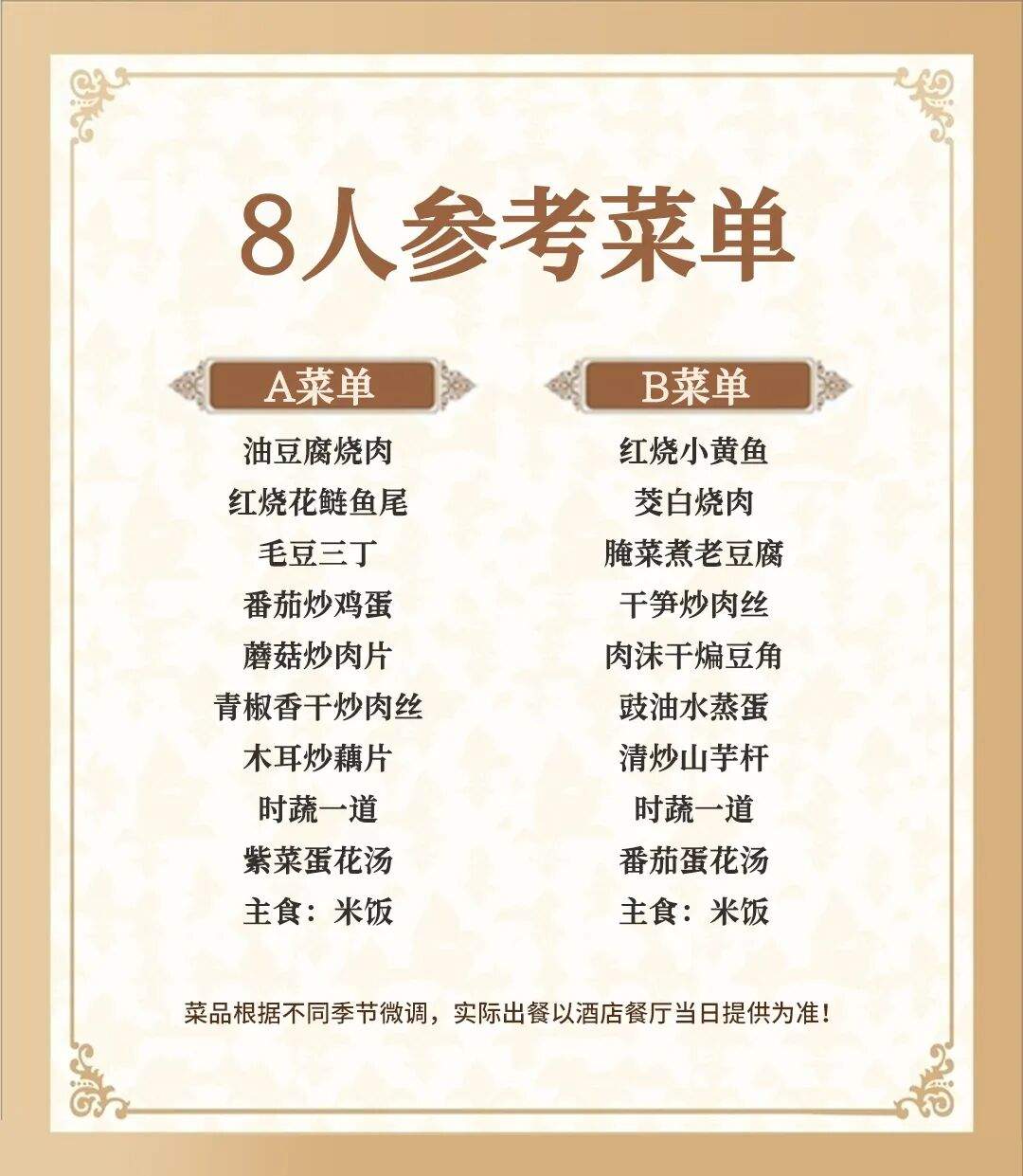 8人参考菜单

A菜单

油豆腐烧肉
红烧花鲢鱼尾
毛豆三丁
番茄炒鸡蛋
蘑菇炒肉片
青椒香干炒肉丝
木耳炒藕片
时蔬一道
紫菜蛋花汤
主食：米饭

B菜单

红烧小黄鱼
茭白烧肉
腌菜煮老豆腐
干笋炒肉丝
肉沫干煸豆角
豉油水蒸蛋
清炒山芋杆
时蔬一道
番茄蛋花汤
主食：米饭

菜品根据不同季节微调，实际出餐以酒店餐厅当日提供为准！